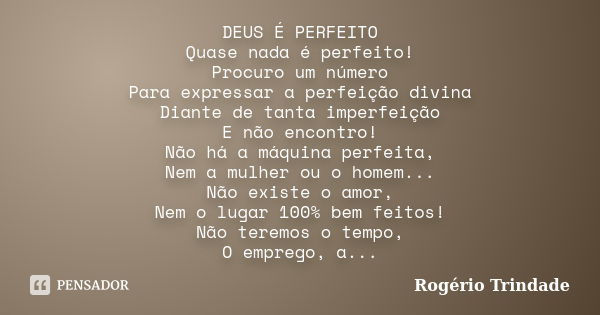 DEUS É PERFEITO
Quase nada é perfeito!
Procuro um número
Para expressar a perfeição divina
Diante de tanta imperfeição
E não encontro!
Não há a máquina perfeita,
Nem a mulher ou o homem...
Não existe o amor,
Nem o lugar 100% bem feitos!
Não teremos o tempo,
O emprego, a...

PENSADOR

Rogério Trindade